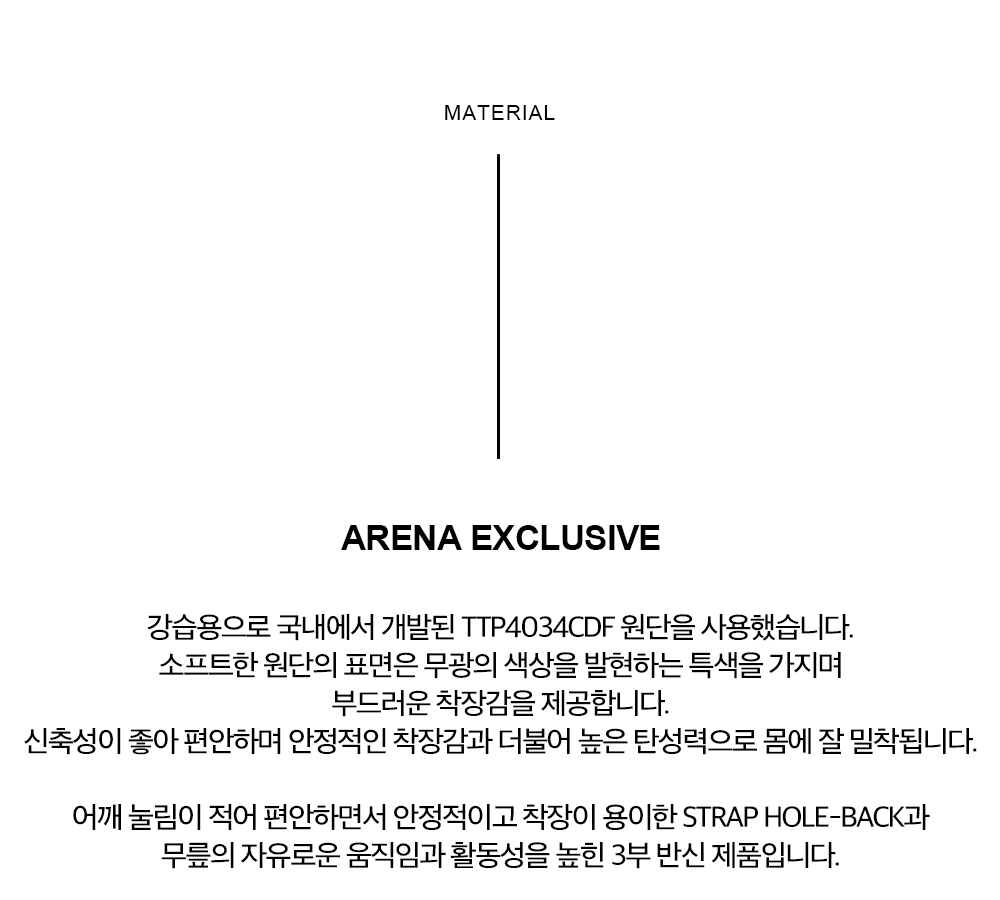 MATERIAL

ARENA EXCLUSIVE

강습용으로 국내에서 개발된 TTP4034CDF 원단을 사용했습니다. 소프트한 원단의 표면은 무광의 색상을 발현하는 특색을 가지며 부드러운 착장감을 제공합니다. 신축성이 좋아 편안하며 안정적인 착장감과 더불어 높은 탄성력으로 몸에 잘 밀착됩니다.

어깨 눌림이 적어 편안하면서 안정적이고 착장이 용이한 STRAP HOLE-BACK과 무릎의 자유로운 움직임과 활동성을 높힌 3부 반신 제품입니다.